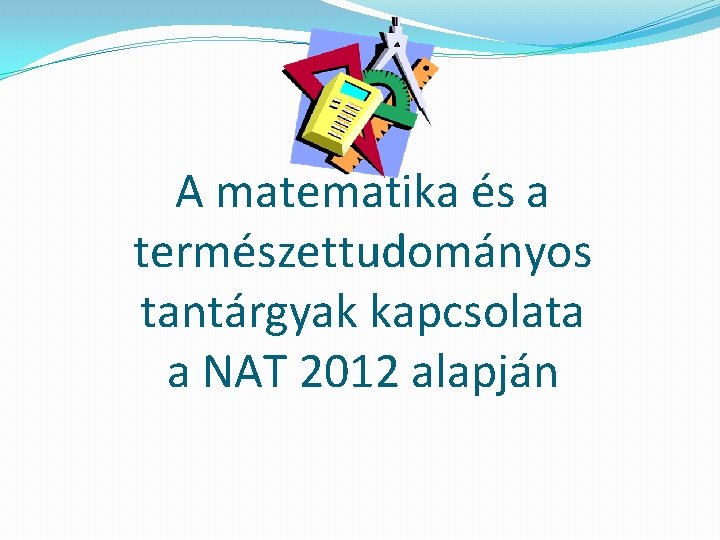 A matematika és a természettudományos tantárgyak kapcsolata a NAT 2012 alapján